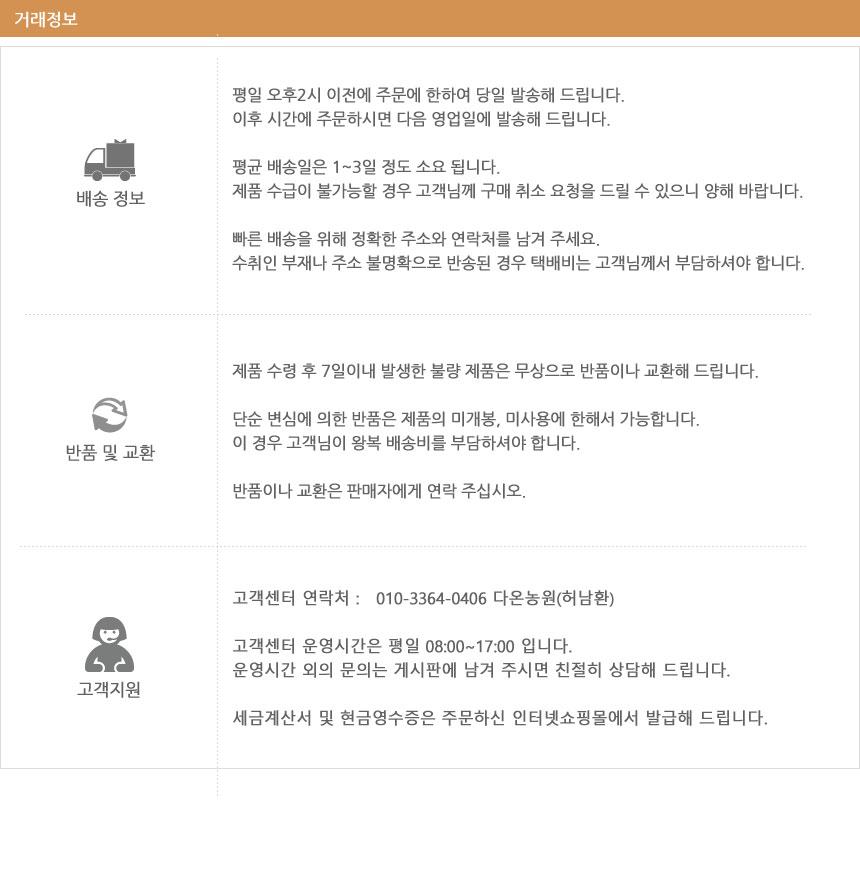 거래정보

배송 정보

평일 오후2시 이전에 주문에 한하여 당일 발송해 드립니다.
이후 시간에 주문하시면 다음 영업일에 발송해 드립니다.

평균 배송일은 1~3일 정도 소요 됩니다.
제품 수급이 불가능할 경우 고객님께 구매 취소 요청을 드릴 수 있으니 양해 바랍니다.

빠른 배송을 위해 정확한 주소와 연락처를 남겨 주세요.
수취인 부재나 주소 불명확으로 반송된 경우 택배비는 고객님께서 부담하셔야 합니다.

반품 및 교환

제품 수령 후 7일이내 발생한 불량 제품은 무상으로 반품이나 교환해 드립니다.

단순 변심에 의한 반품은 제품의 미개봉, 미사용에 한해서 가능합니다.
이 경우 고객님이 왕복 배송비를 부담하셔야 합니다.

반품이나 교환은 판매자에게 연락 주십시오.

고객지원

고객센터 연락처 : 010-3364-0406 다온농원(허남환)

고객센터 운영시간은 평일 08:00~17:00 입니다.
운영시간 외의 문의는 게시판에 남겨 주시면 친절히 상담해 드립니다.

세금계산서 및 현금영수증은 주문하신 인터넷쇼핑몰에서 발급해 드립니다.